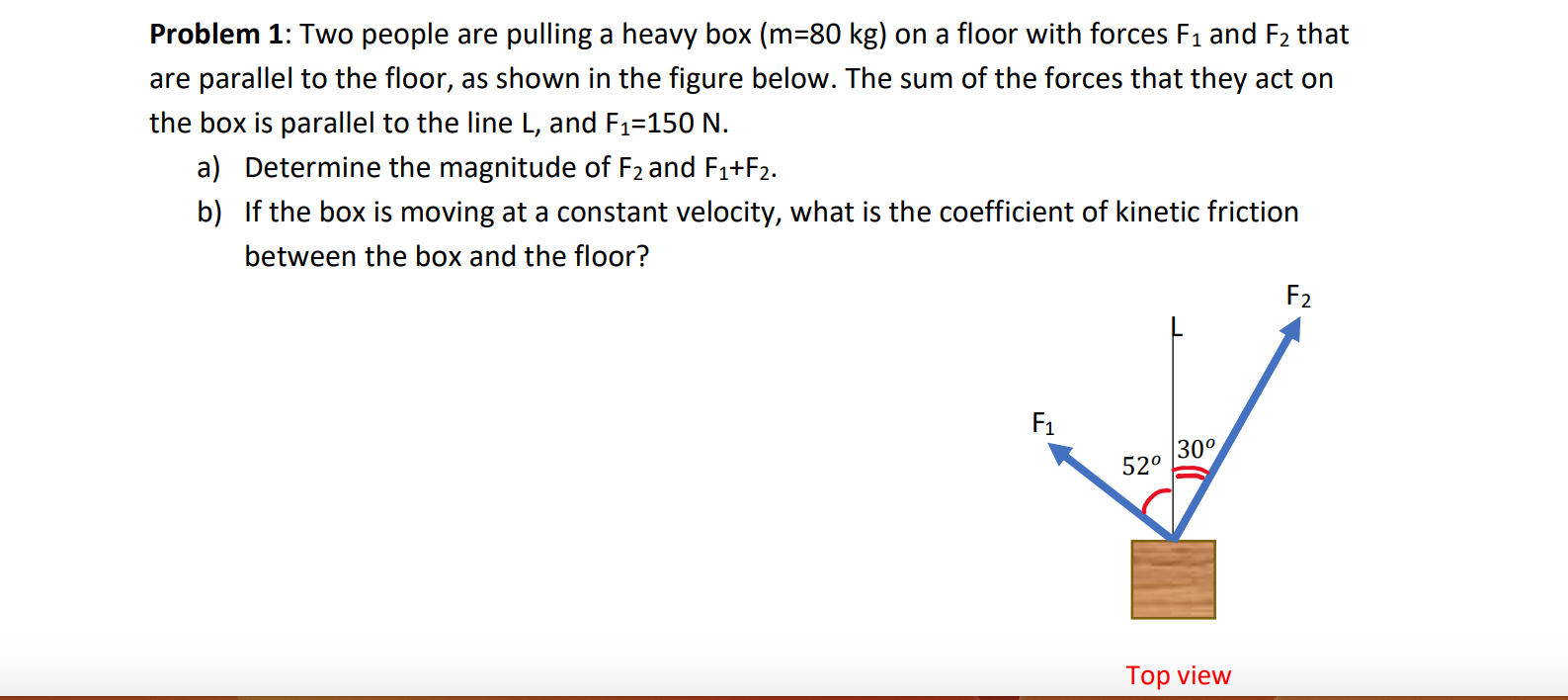 **Problem 1**: Two people are pulling a heavy box (m=80 kg) on a floor with forces $F_1$ and $F_2$ that are parallel to the floor, as shown in the figure below. The sum of the forces that they act on the box is parallel to the line L, and $F_1$=150 N.

a) Determine the magnitude of $F_2$ and $F_1$+$F_2$.

b) If the box is moving at a constant velocity, what is the coefficient of kinetic friction between the box and the floor?

$F_2$

L

$F_1$

$52^o$

$30^o$

Top view